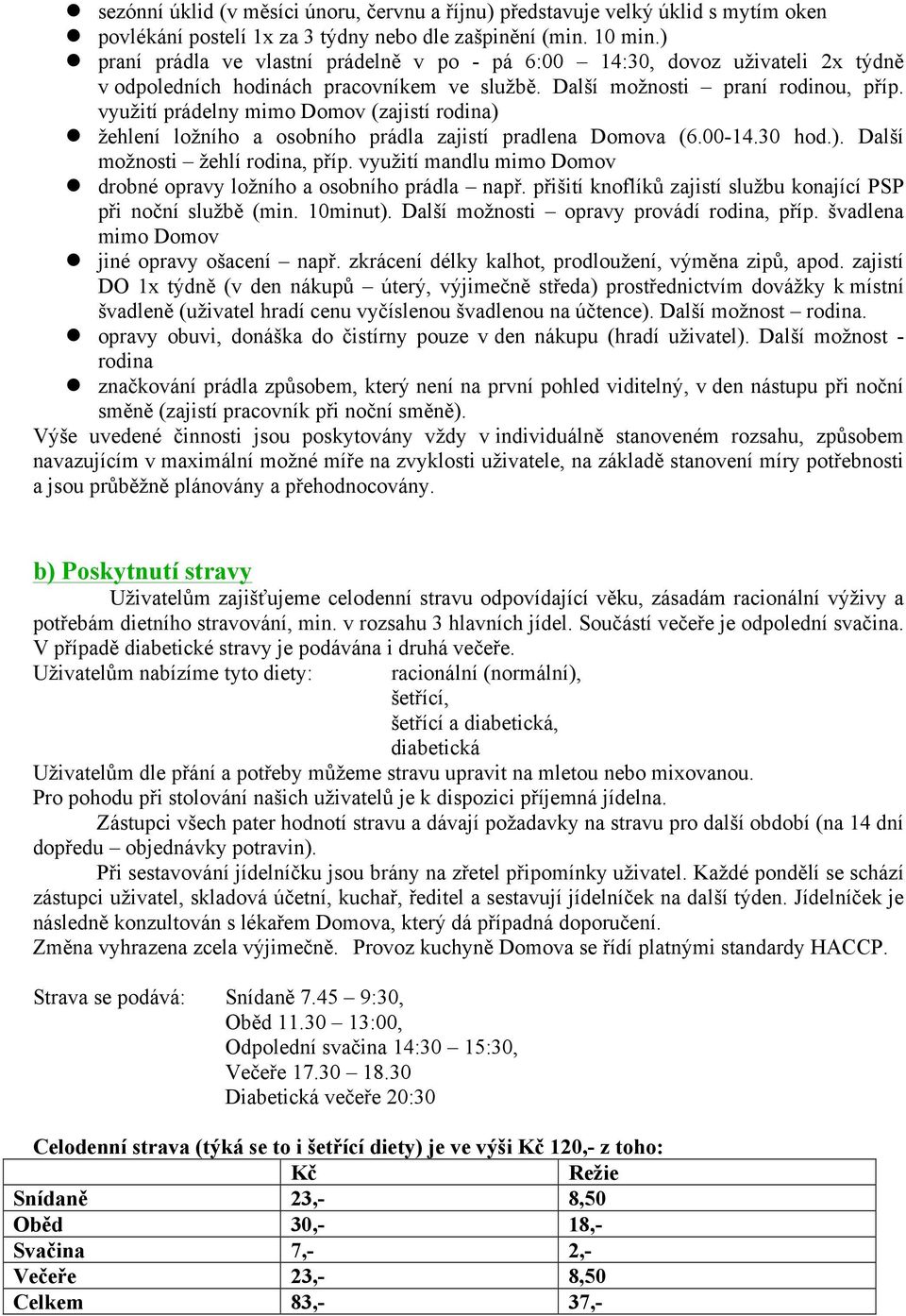 ● sezónní úklid (v měsíci únoru, červnu a říjnu) představuje velký úklid s mytím oken
● povlékání postelí 1x za 3 týdny nebo dle zašpinění (min. 10 min.)
● praní prádla ve vlastní prádelně v po - pá 6:00 – 14:30, dovoz uživateli 2x týdně v odpoledních hodinách pracovníkem ve službě. Další možnosti – praní rodinou, příp. využití prádelny mimo Domov (zajistí rodina)
● žehlení ložního a osobního prádla zajistí pradlena Domova (6.00-14.30 hod.). Další možnosti – žehlí rodina, příp. využití mandlu mimo Domov
● drobné opravy ložního a osobního prádla – např. přišití knoflíků zajistí službu konající PSP při noční službě (min. 10minut). Další možnosti – opravy provádí rodina, příp. švadlena mimo Domov
● jiné opravy ošacení – např. zkrácení délky kalhot, prodloužení, výměna zipů, apod. zajistí DO 1x týdně (v den nákupů – úterý, výjimečně středa) prostřednictvím dovážky k místní švadleně (uživatel hradí cenu vyčíslenou švadlenou na účtence). Další možnost – rodina.
● opravy obuvi, donáška do čistírny pouze v den nákupu (hradí uživatel). Další možnost - rodina
● značkování prádla způsobem, který není na první pohled viditelný, v den nástupu při noční směně (zajistí pracovník při noční směně).
Výše uvedené činnosti jsou poskytovány vždy v individuálně stanoveném rozsahu, způsobem navazujícím v maximální možné míře na zvyklosti uživatele, na základě stanovení míry potřebnosti a jsou průběžně plánovány a přehodnocovány.

b) Poskytnutí stravy
Uživatelům zajišťujeme celodenní stravu odpovídající věku, zásadám racionální výživy a potřebám dietního stravování, min. v rozsahu 3 hlavních jídel. Součástí večeře je odpolední svačina. V případě diabetické stravy je podávána i druhá večeře.
Uživatelům nabízíme tyto diety: racionální (normální), šetřící, šetřící a diabetická, diabetická
Uživatelům dle přání a potřeby můžeme stravu upravit na mletou nebo mixovanou.
Pro pohodu při stolování našich uživatelů je k dispozici příjemná jídelna.
Zástupci všech pater hodnotí stravu a dávají požadavky na stravu pro další období (na 14 dní dopředu – objednávky potravin).
Při sestavování jídelníčku jsou brány na zřetel připomínky uživatel. Každé pondělí se schází zástupci uživatel, skladová účetní, kuchař, ředitel a sestavují jídelníček na další týden. Jídelníček je následně konzultován s lékařem Domova, který dá případná doporučení.
Změna vyhrazena zcela výjimečně. Provoz kuchyně Domova se řídí platnými standardy HACCP.

Strava se podává: Snídaně 7.45 – 9:30,
Oběd 11.30 – 13:00,
Odpolední svačina 14:30 – 15:30,
Večeře 17.30 – 18.30
Diabetická večeře 20:30

Celodenní strava (týká se to i šetřící diety) je ve výši Kč 120,- z toho:

| | Kč | Režie |
|---|---|---|
| Snídaně | 23,- | 8,50 |
| Oběd | 30,- | 18,- |
| Svačina | 7,- | 2,- |
| Večeře | 23,- | 8,50 |
| Celkem | 83,- | 37,- |